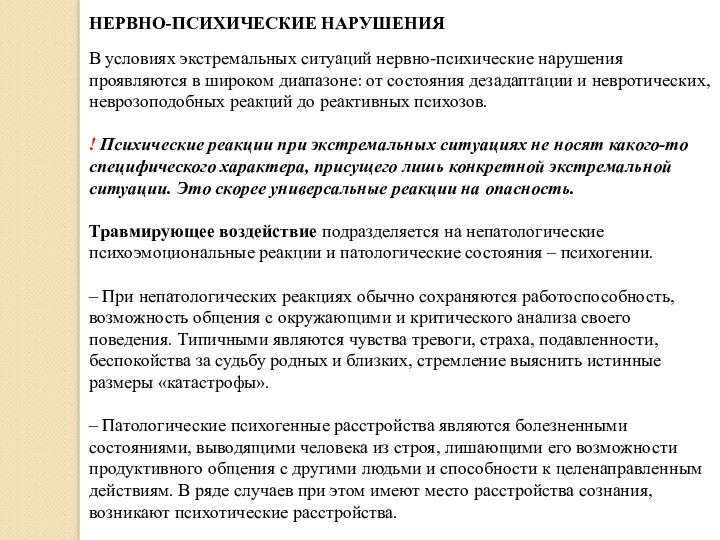 НЕРВНО-ПСИХИЧЕСКИЕ НАРУШЕНИЯ

В условиях экстремальных ситуаций нервно-психические нарушения проявляются в широком диапазоне: от состояния дезадаптации и невротических, неврозоподобных реакций до реактивных психозов.

! Психические реакции при экстремальных ситуациях не носят какого-то специфического характера, присущего лишь конкретной экстремальной ситуации. Это скорее универсальные реакции на опасность.

Травмирующее воздействие подразделяется на непатологические психоэмоциональные реакции и патологические состояния – психогении.

– При непатологических реакциях обычно сохраняются работоспособность, возможность общения с окружающими и критического анализа своего поведения. Типичными являются чувства тревоги, страха, подавленности, беспокойства за судьбу родных и близких, стремление выяснить истинные размеры «катастрофы».

– Патологические психогенные расстройства являются болезненными состояниями, выводящими человека из строя, лишающими его возможности продуктивного общения с другими людьми и способности к целенаправленным действиям. В ряде случаев при этом имеют место расстройства сознания, возникают психотические расстройства.